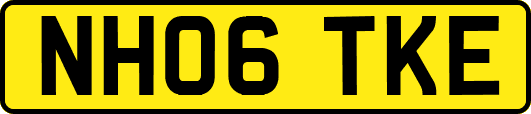 NH06 TKE